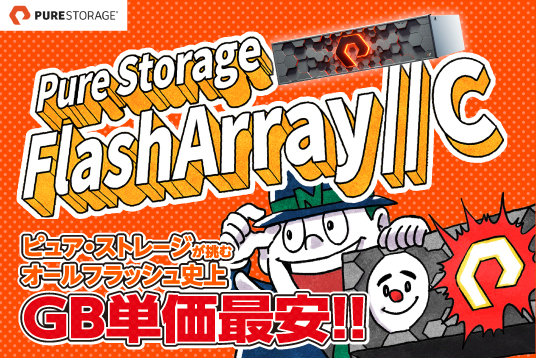 PURESTORAGE®

Pure Storage
FlashArray//C

ピュア・ストレージが挑む
オールフラッシュ史上
GB単価最安!!